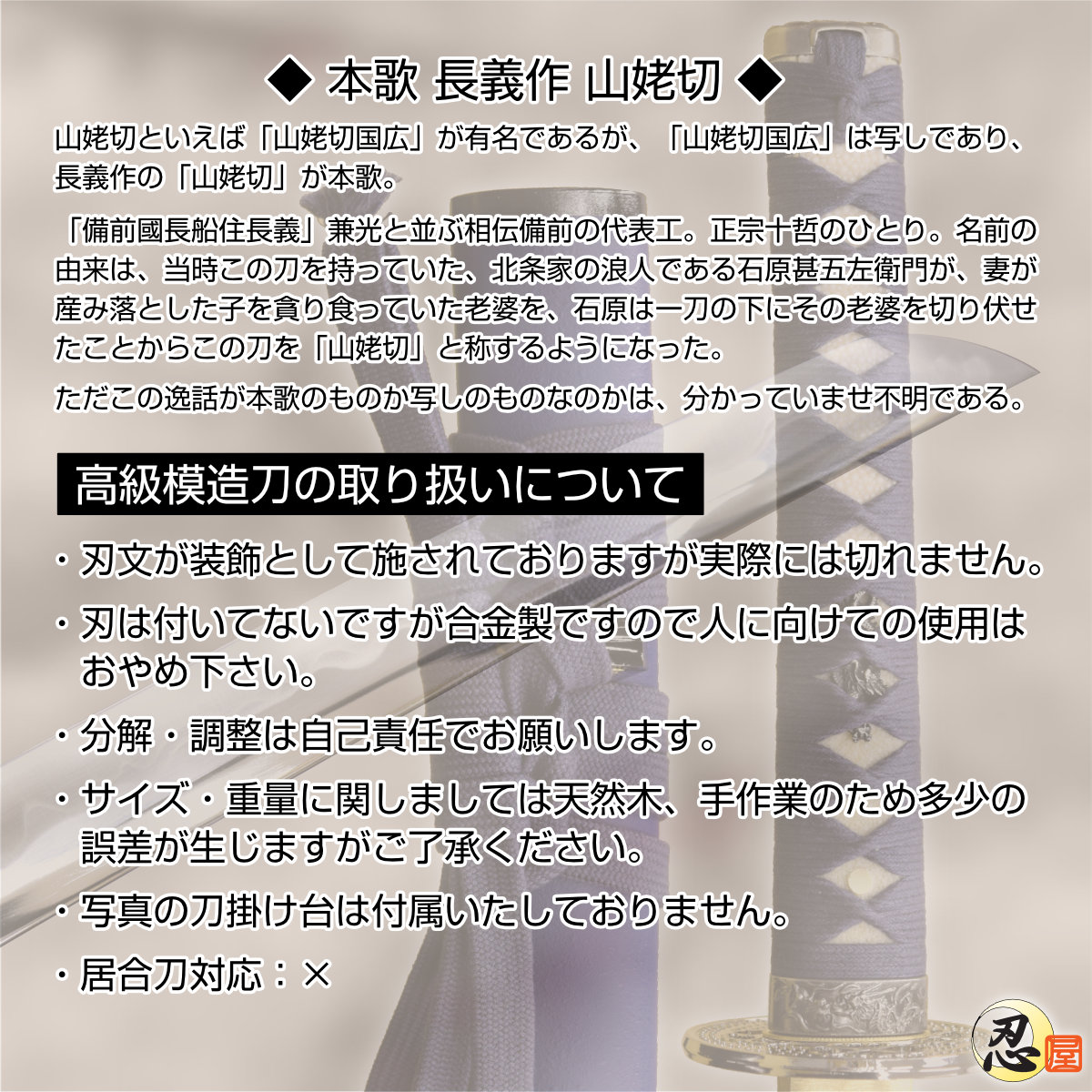 ◆ 本歌 長義作 山姥切 ◆

山姥切といえば「山姥切国広」が有名であるが、「山姥切国広」は写しであり、長義作の「山姥切」が本歌。

「備前國長船住長義」兼光と並ぶ相伝備前の代表工。正宗十哲のひとり。名前の由来は、当時この刀を持っていた、北条家の浪人である石原甚五左衛門が、妻が産み落とした子を貪り食っていた老婆を、石原は一刀の下にその老婆を切り伏せたことからこの刀を「山姥切」と称するようになった。

ただこの逸話が本歌のものか写しのものなのかは、分かっていませ不明である。

高級模造刀の取り扱いについて

・刃文が装飾として施されておりますが実際には切れません。

・刃は付いてないですが合金製ですので人に向けての使用はおやめ下さい。

・分解・調整は自己責任でお願いします。

・サイズ・重量に関しましては天然木、手作業のため多少の誤差が生じますがご了承ください。

・写真の刀掛け台は付属いたしておりません。

・居合刀対応：×

忍屋